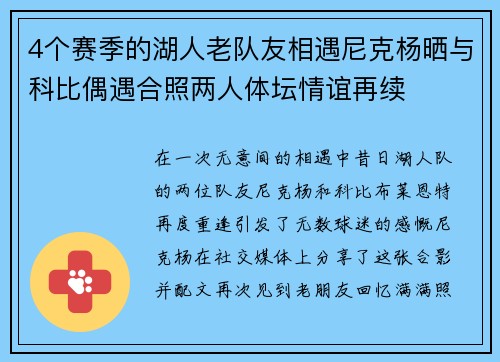 4个赛季的湖人老队友相遇尼克杨晒与科比偶遇合照两人体坛情谊再续

在一次无意间的相遇中昔日湖人队的两位队友尼克杨和科比布莱恩特再度重逢引发了无数球迷的感慨尼克杨在社交媒体上分享了这张合影并配文再次见到老朋友回忆满满照